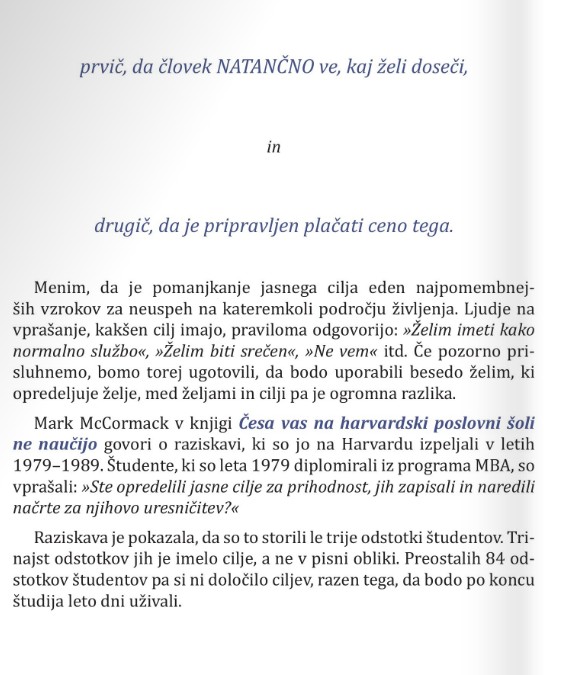 prvič, da človek NATANČNO ve, kaj želi doseči,

in

drugič, da je pripravljen plačati ceno tega.

Menim, da je pomanjkanje jasnega cilja eden najpomembnejših vzrokov za neuspeh na kateremkoli področju življenja. Ljudje na vprašanje, kakšen cilj imajo, praviloma odgovorijo: »Želim imeti kako normalno službo«, »Želim biti srečen«, »Ne vem« itd. Če pozorno prisluhnemo, bomo torej ugotovili, da bodo uporabili besedo želim, ki opredeljuje želje, med željami in cilji pa je ogromna razlika.

Mark McCormack v knjigi Česa vas na harvardski poslovni šoli ne naučijo govori o raziskavi, ki so jo na Harvardu izpeljali v letih 1979–1989. Študente, ki so leta 1979 diplomirali iz programa MBA, so vprašali: »Ste opredelili jasne cilje za prihodnost, jih zapisali in naredili načrte za njihovo uresničitev?«

Raziskava je pokazala, da so to storili le trije odstotki študentov. Trinajst odstotkov jih je imelo cilje, a ne v pisni obliki. Preostalih 84 odstotkov študentov pa si ni določilo ciljev, razen tega, da bodo po koncu študija leto dni uživali.